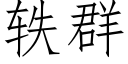 轶群